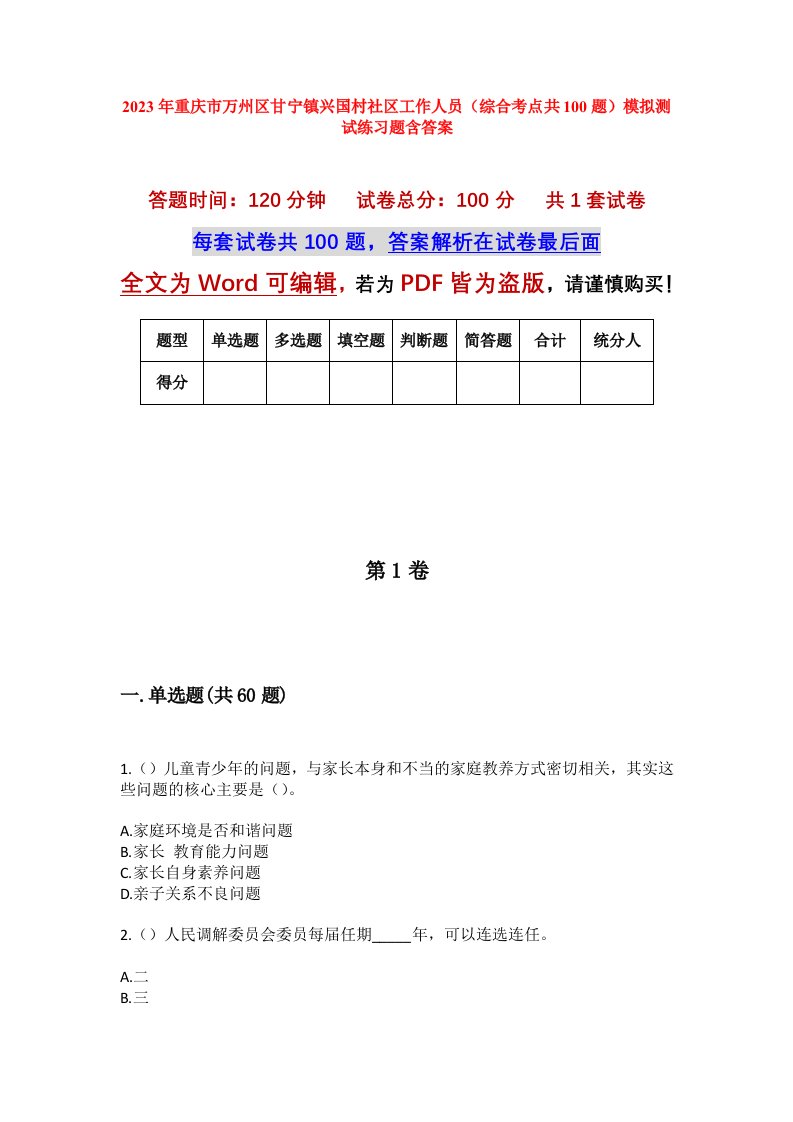 2023年重庆市万州区甘宁镇兴国村社区工作人员（综合考点共100题）模拟测试练习题含答案

答题时间：120分钟　　试卷总分：100分　　共1套试卷

每套试卷共100题，答案解析在试卷最后面

全文为Word可编辑，若为PDF皆为盗版，请谨慎购买！

| 题型 | 单选题 | 多选题 | 填空题 | 判断题 | 简答题 | 合计 | 统分人 |
|---|---|---|---|---|---|---|---|
| 得分 | | | | | | | |

第1卷

一.单选题(共60题)

1.（）儿童青少年的问题，与家长本身和不当的家庭教养方式密切相关，其实这些问题的核心主要是（）。

A.家庭环境是否和谐问题
B.家长 教育能力问题
C.家长自身素养问题
D.亲子关系不良问题

2.（）人民调解委员会委员每届任期_____年，可以连选连任。

A.二
B.三